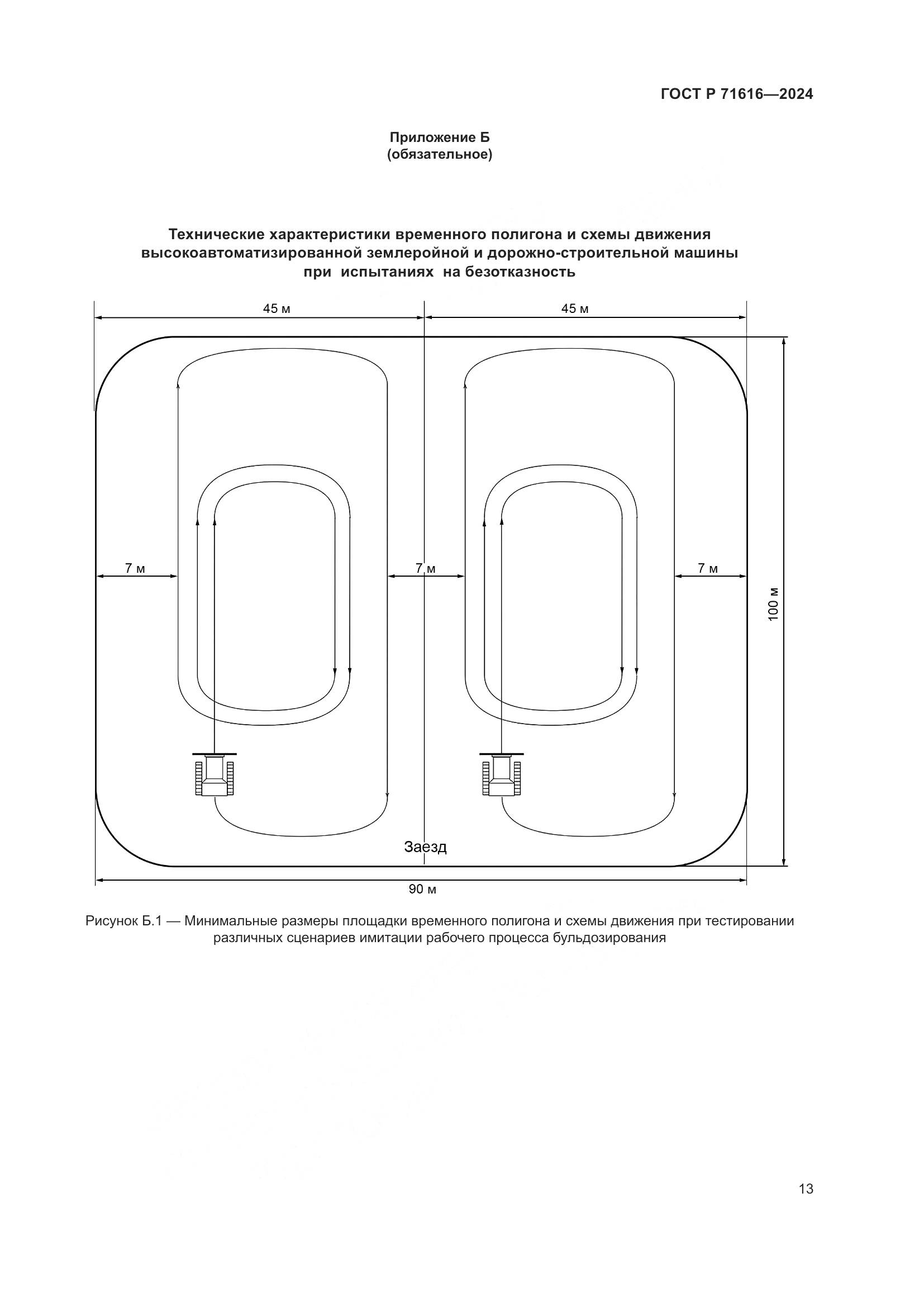 ГОСТ Р 71616—2024

Приложение Б
(обязательное)

Технические характеристики временного полигона и схемы движения высокоавтоматизированной землеройной и дорожно-строительной машины при испытаниях на безотказность

45 м
45 м
7 м
7 м
7 м
100 м
Заезд
90 м

Рисунок Б.1 — Минимальные размеры площадки временного полигона и схемы движения при тестировании различных сценариев имитации рабочего процесса бульдозирования

13